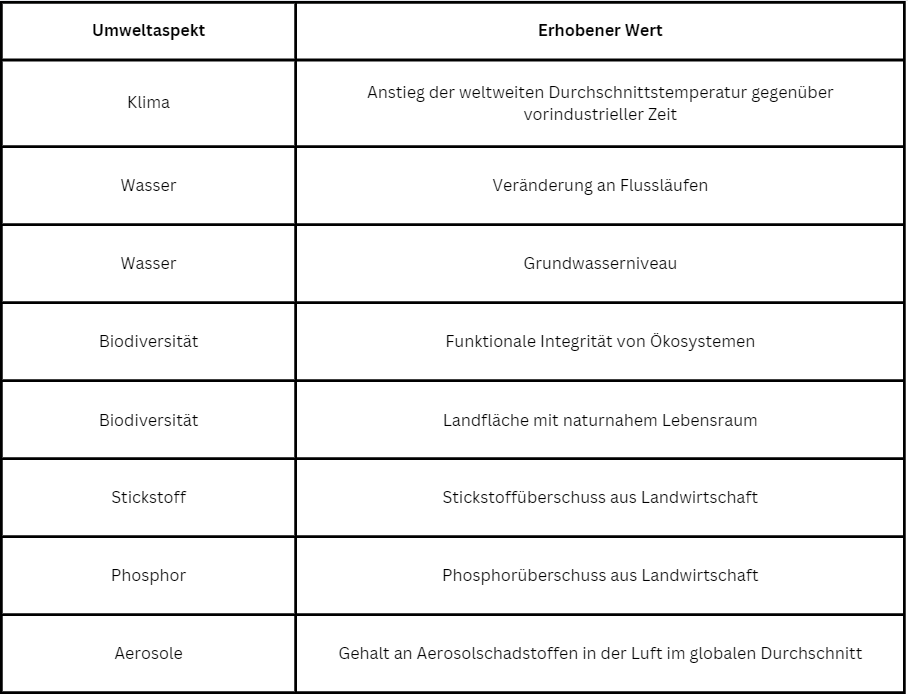 | Umweltaspekt | Erhobener Wert |
|---|---|
| Klima | Anstieg der weltweiten Durchschnittstemperatur gegenüber vorindustrieller Zeit |
| Wasser | Veränderung an Flussläufen |
| Wasser | Grundwasserniveau |
| Biodiversität | Funktionale Integrität von Ökosystemen |
| Biodiversität | Landfläche mit naturnahem Lebensraum |
| Stickstoff | Stickstoffüberschuss aus Landwirtschaft |
| Phosphor | Phosphorüberschuss aus Landwirtschaft |
| Aerosole | Gehalt an Aerosolschadstoffen in der Luft im globalen Durchschnitt |